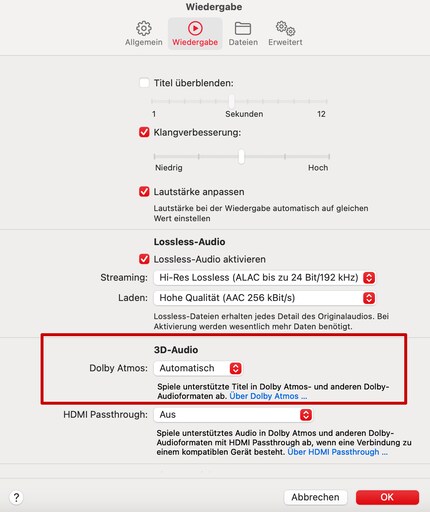 Wiedergabe

Allgemein Wiedergabe Dateien Erweitert

Titel überblenden:

1 Sekunden 12

Klangverbesserung:

Niedrig Hoch

Lautstärke anpassen

Lautstärke bei der Wiedergabe automatisch auf gleichen Wert einstellen

Lossless-Audio

Lossless-Audio aktivieren

Streaming: Hi-Res Lossless (ALAC bis zu 24 Bit/192 kHz)

Laden: Hohe Qualität (AAC 256 kBit/s)

Lossless-Dateien erhalten jedes Detail des Originalaudios. Bei Aktivierung werden wesentlich mehr Daten benötigt.

3D-Audio

Dolby Atmos: Automatisch

Spiele unterstützte Titel in Dolby Atmos- und anderen Dolby-Audioformaten ab. Über Dolby Atmos ...

HDMI Passthrough: Aus

Spiele unterstütztes Audio in Dolby Atmos und anderen Dolby-Audioformaten mit HDMI Passthrough ab, wenn eine Verbindung zu einem kompatiblen Gerät besteht. Über HDMI Passthrough ...

?

Abbrechen

OK